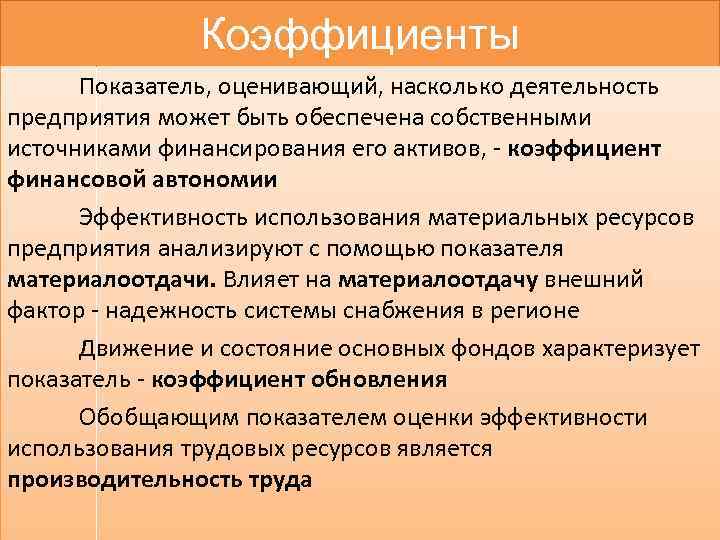 Коэффициенты

Показатель, оценивающий, насколько деятельность предприятия может быть обеспечена собственными источниками финансирования его активов, - коэффициент финансовой автономии

Эффективность использования материальных ресурсов предприятия анализируют с помощью показателя материалоотдачи. Влияет на материалоотдачу внешний фактор - надежность системы снабжения в регионе

Движение и состояние основных фондов характеризует показатель - коэффициент обновления

Обобщающим показателем оценки эффективности использования трудовых ресурсов является производительность труда